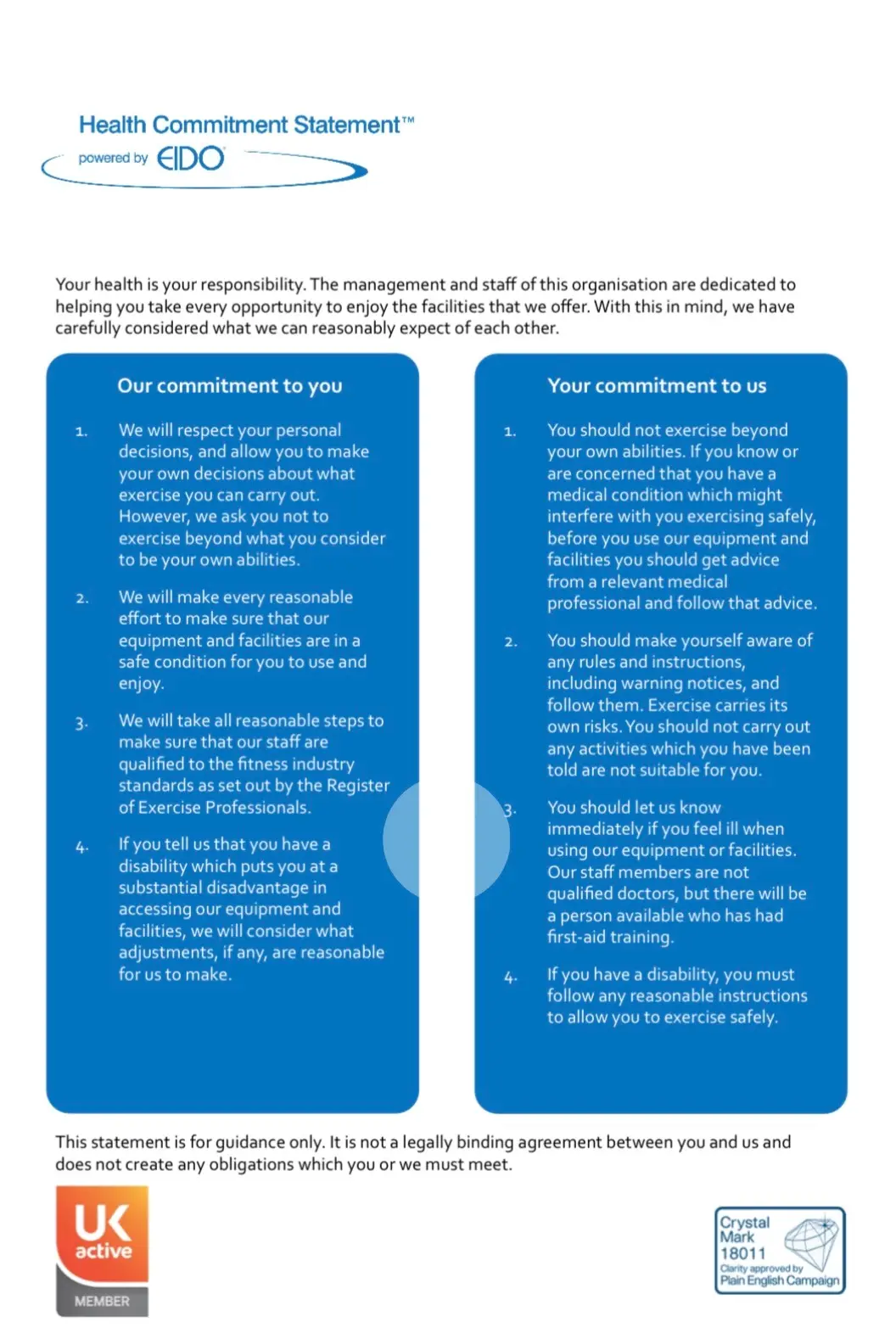 Health Commitment Statement™
powered by EIDO

Your health is your responsibility. The management and staff of this organisation are dedicated to helping you take every opportunity to enjoy the facilities that we offer. With this in mind, we have carefully considered what we can reasonably expect of each other.

Our commitment to you

1. We will respect your personal decisions, and allow you to make your own decisions about what exercise you can carry out. However, we ask you not to exercise beyond what you consider to be your own abilities.

2. We will make every reasonable effort to make sure that our equipment and facilities are in a safe condition for you to use and enjoy.

3. We will take all reasonable steps to make sure that our staff are qualified to the fitness industry standards as set out by the Register of Exercise Professionals.

4. If you tell us that you have a disability which puts you at a substantial disadvantage in accessing our equipment and facilities, we will consider what adjustments, if any, are reasonable for us to make.

Your commitment to us

1. You should not exercise beyond your own abilities. If you know or are concerned that you have a medical condition which might interfere with you exercising safely, before you use our equipment and facilities you should get advice from a relevant medical professional and follow that advice.

2. You should make yourself aware of any rules and instructions, including warning notices, and follow them. Exercise carries its own risks. You should not carry out any activities which you have been told are not suitable for you.

3. You should let us know immediately if you feel ill when using our equipment or facilities. Our staff members are not qualified doctors, but there will be a person available who has had first-aid training.

4. If you have a disability, you must follow any reasonable instructions to allow you to exercise safely.

This statement is for guidance only. It is not a legally binding agreement between you and us and does not create any obligations which you or we must meet.

UK active
MEMBER

Crystal
Mark
18011
Clarity approved by
Plain English Campaign